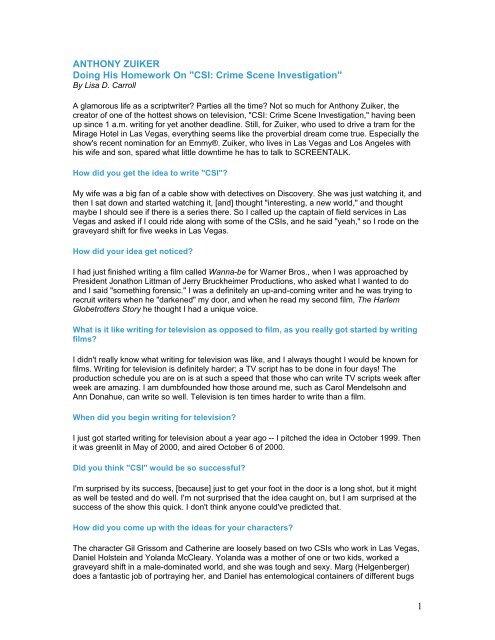 ANTHONY ZUIKER
Doing His Homework On "CSI: Crime Scene Investigation"
By Lisa D. Carroll

A glamorous life as a scriptwriter? Parties all the time? Not so much for Anthony Zuiker, the creator of one of the hottest shows on television, "CSI: Crime Scene Investigation," having been up since 1 a.m. writing for yet another deadline. Still, for Zuiker, who used to drive a tram for the Mirage Hotel in Las Vegas, everything seems like the proverbial dream come true. Especially the show's recent nomination for an Emmy®. Zuiker, who lives in Las Vegas and Los Angeles with his wife and son, spared what little downtime he has to talk to SCREENTALK.

How did you get the idea to write "CSI"?

My wife was a big fan of a cable show with detectives on Discovery. She was just watching it, and then I sat down and started watching it, [and] thought "interesting, a new world," and thought maybe I should see if there is a series there. So I called up the captain of field services in Las Vegas and asked if I could ride along with some of the CSIs, and he said "yeah," so I rode on the graveyard shift for five weeks in Las Vegas.

How did your idea get noticed?

I had just finished writing a film called Wanna-be for Warner Bros., when I was approached by President Jonathon Littman of Jerry Bruckheimer Productions, who asked what I wanted to do and I said "something forensic." I was a definitely an up-and-coming writer and he was trying to recruit writers when he "darkened" my door, and when he read my second film, The Harlem Globetrotters Story he thought I had a unique voice.

What is it like writing for television as opposed to film, as you really got started by writing films?

I didn't really know what writing for television was like, and I always thought I would be known for films. Writing for television is definitely harder; a TV script has to be done in four days! The production schedule you are on is at such a speed that those who can write TV scripts week after week are amazing. I am dumbfounded how those around me, such as Carol Mendelsohn and Ann Donahue, can write so well. Television is ten times harder to write than a film.

When did you begin writing for television?

I just got started writing for television about a year ago -- I pitched the idea in October 1999. Then it was greenlit in May of 2000, and aired October 6 of 2000.

Did you think "CSI" would be so successful?

I'm surprised by its success, [because] just to get your foot in the door is a long shot, but it might as well be tested and do well. I'm not surprised that the idea caught on, but I am surprised at the success of the show this quick. I don't think anyone could've predicted that.

How did you come up with the ideas for your characters?

The character Gil Grissom and Catherine are loosely based on two CSIs who work in Las Vegas, Daniel Holstein and Yolanda McCleary. Yolanda was a mother of one or two kids, worked a graveyard shift in a male-dominated world, and she was tough and sexy. Marg (Helgenberger) does a fantastic job of portraying her, and Daniel has entemological containers of different bugs

1